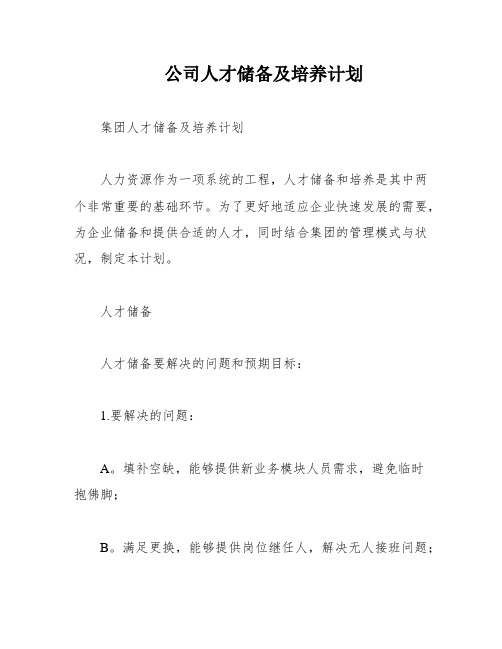 公司人才储备及培养计划

集团人才储备及培养计划

人力资源作为一项系统的工程，人才储备和培养是其中两个非常重要的基础环节。为了更好地适应企业快速发展的需要，为企业储备和提供合适的人才，同时结合集团的管理模式与状况，制定本计划。

人才储备

人才储备要解决的问题和预期目标：

1.要解决的问题：

A。填补空缺，能够提供新业务模块人员需求，避免临时抱佛脚；

B。满足更换，能够提供岗位继任人，解决无人接班问题；